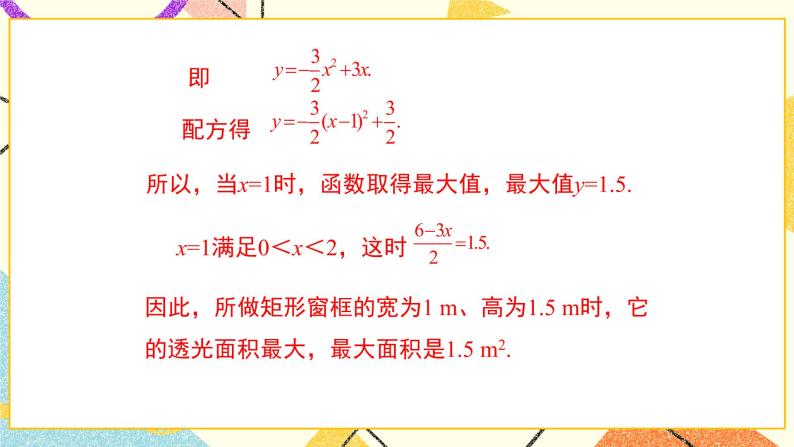 即 $y=-\frac{3}{2}x^2+3x.$

配方得 $y=-\frac{3}{2}(x-1)^2+\frac{3}{2}.$

所以，当$x=1$时，函数取得最大值，最大值$y=1.5.$

$x=1$满足$0<x<2$，这时 $\frac{6-3x}{2}=1.5.$

因此，所做矩形窗框的宽为1 m、高为1.5 m时，它的透光面积最大，最大面积是1.5 $m^2$.